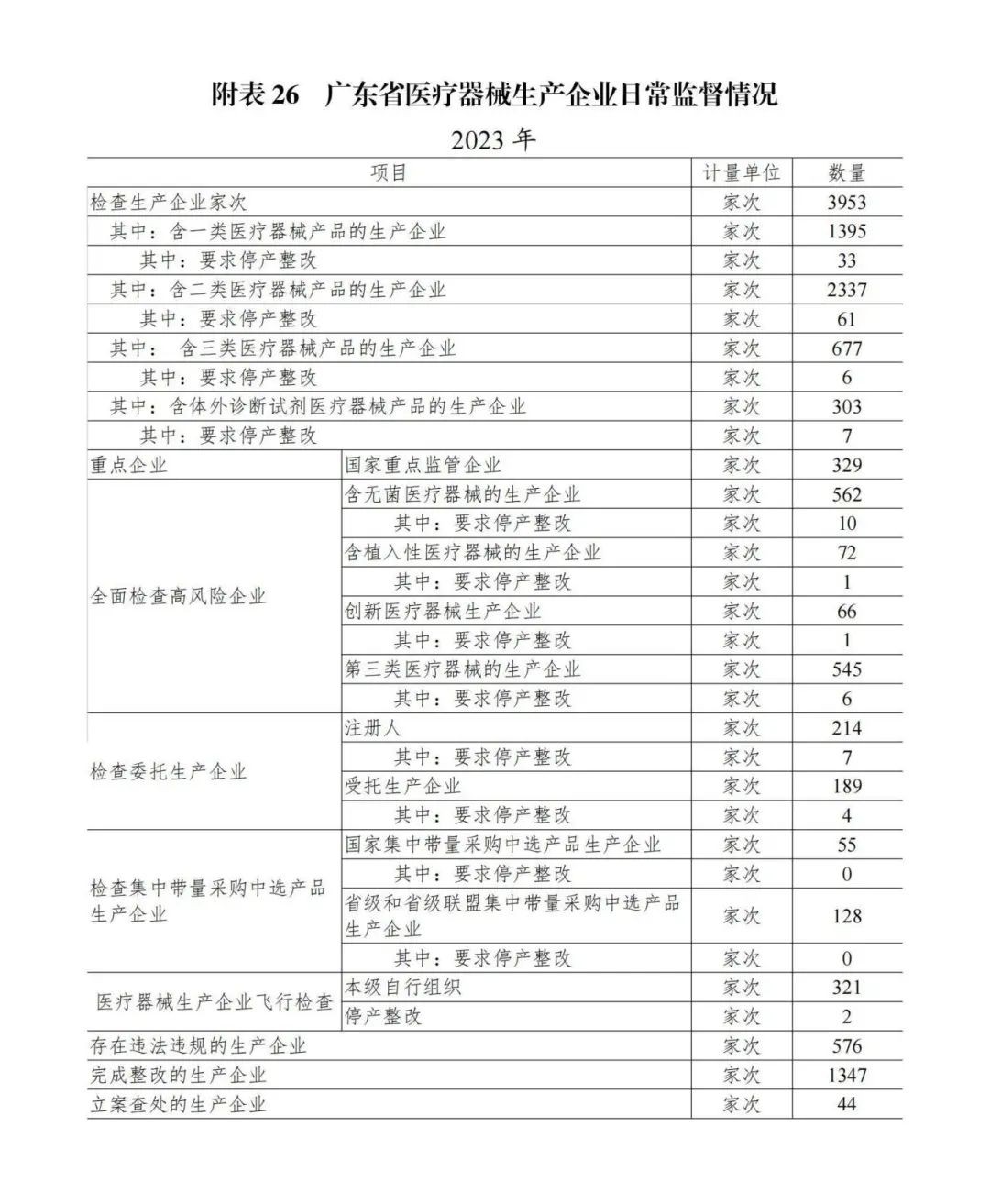 附表 26　广东省医疗器械生产企业日常监督情况

2023 年

| 项目 | | 计量单位 | 数量 |
|---|---|---|---|
| 检查生产企业家次 | | 家次 | 3953 |
| 其中：含一类医疗器械产品的生产企业 | | 家次 | 1395 |
| 其中：要求停产整改 | | 家次 | 33 |
| 其中：含二类医疗器械产品的生产企业 | | 家次 | 2337 |
| 其中：要求停产整改 | | 家次 | 61 |
| 其中：　含三类医疗器械产品的生产企业 | | 家次 | 677 |
| 其中：要求停产整改 | | 家次 | 6 |
| 其中：含体外诊断试剂医疗器械产品的生产企业 | | 家次 | 303 |
| 其中：要求停产整改 | | 家次 | 7 |
| 重点企业 | 国家重点监管企业 | 家次 | 329 |
| 全面检查高风险企业 | 含无菌医疗器械的生产企业 | 家次 | 562 |
| | 其中：要求停产整改 | 家次 | 10 |
| | 含植入性医疗器械的生产企业 | 家次 | 72 |
| | 其中：要求停产整改 | 家次 | 1 |
| | 创新医疗器械生产企业 | 家次 | 66 |
| | 其中：要求停产整改 | 家次 | 1 |
| | 第三类医疗器械的生产企业 | 家次 | 545 |
| | 其中：要求停产整改 | 家次 | 6 |
| 检查委托生产企业 | 注册人 | 家次 | 214 |
| | 其中：要求停产整改 | 家次 | 7 |
| | 受托生产企业 | 家次 | 189 |
| | 其中：要求停产整改 | 家次 | 4 |
| 检查集中带量采购中选产品生产企业 | 国家集中带量采购中选产品生产企业 | 家次 | 55 |
| | 其中：要求停产整改 | 家次 | 0 |
| | 省级和省级联盟集中带量采购中选产品生产企业 | 家次 | 128 |
| | 其中：要求停产整改 | 家次 | 0 |
| 医疗器械生产企业飞行检查 | 本级自行组织 | 家次 | 321 |
| | 停产整改 | 家次 | 2 |
| 存在违法违规的生产企业 | | 家次 | 576 |
| 完成整改的生产企业 | | 家次 | 1347 |
| 立案查处的生产企业 | | 家次 | 44 |